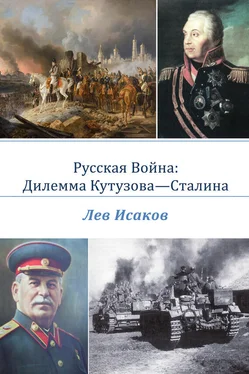 Русская Война:
Дилемма Кутузова—Сталина

Лев Исаков